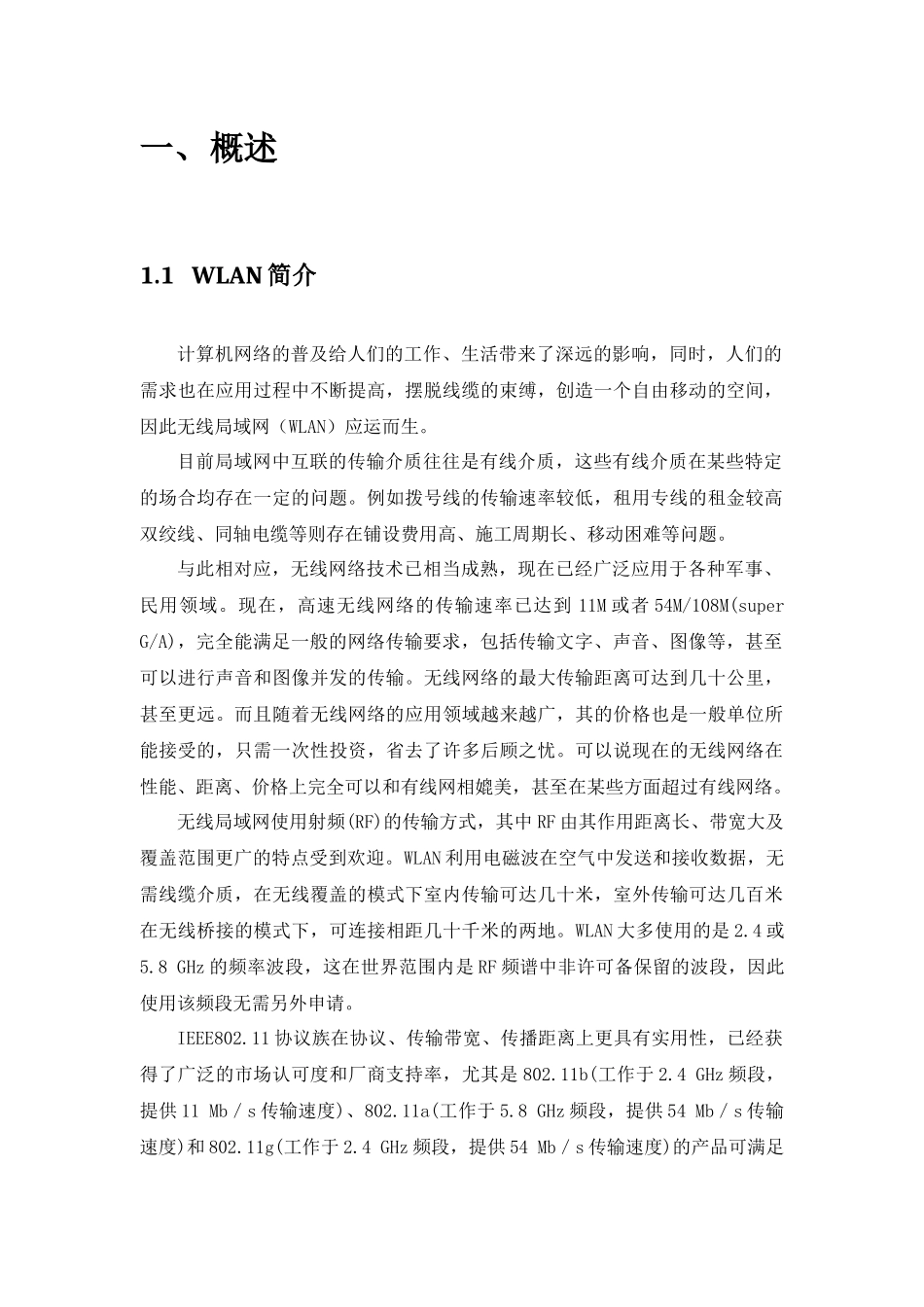 一、概述

1.1 WLAN 简介

计算机网络的普及给人们的工作、生活带来了深远的影响，同时，人们的需求也在应用过程中不断提高，摆脱线缆的束缚，创造一个自由移动的空间，因此无线局域网（WLAN）应运而生。

目前局域网中互联的传输介质往往是有线介质，这些有线介质在某些特定的场合均存在一定的问题。例如拨号线的传输速率较低，租用专线的租金较高双绞线、同轴电缆等则存在铺设费用高、施工周期长、移动困难等问题。

与此相对应，无线网络技术已相当成熟，现在已经广泛应用于各种军事、民用领域。现在，高速无线网络的传输速率已达到 11M 或者 54M/108M(super G/A)，完全能满足一般的网络传输要求，包括传输文字、声音、图像等，甚至可以进行声音和图像并发的传输。无线网络的最大传输距离可达到几十公里，甚至更远。而且随着无线网络的应用领域越来越广，其的价格也是一般单位所能接受的，只需一次性投资，省去了许多后顾之忧。可以说现在的无线网络在性能、距离、价格上完全可以和有线网相媲美，甚至在某些方面超过有线网络。

无线局域网使用射频(RF)的传输方式，其中 RF 由其作用距离长、带宽大及覆盖范围更广的特点受到欢迎。WLAN 利用电磁波在空气中发送和接收数据，无需线缆介质，在无线覆盖的模式下室内传输可达几十米，室外传输可达几百米在无线桥接的模式下，可连接相距几十千米的两地。WLAN 大多使用的是 2.4 或 5.8 GHz 的频率波段，这在世界范围内是 RF 频谱中非许可备保留的波段，因此使用该频段无需另外申请。

IEEE802.11 协议族在协议、传输带宽、传播距离上更具有实用性，已经获得了广泛的市场认可度和厂商支持率，尤其是 802.11b(工作于 2.4 GHz 频段，提供 11 Mb／s 传输速度)、802.11a(工作于 5.8 GHz 频段，提供 54 Mb／s 传输速度)和 802.11g(工作于 2.4 GHz 频段，提供 54 Mb／s 传输速度)的产品可满足